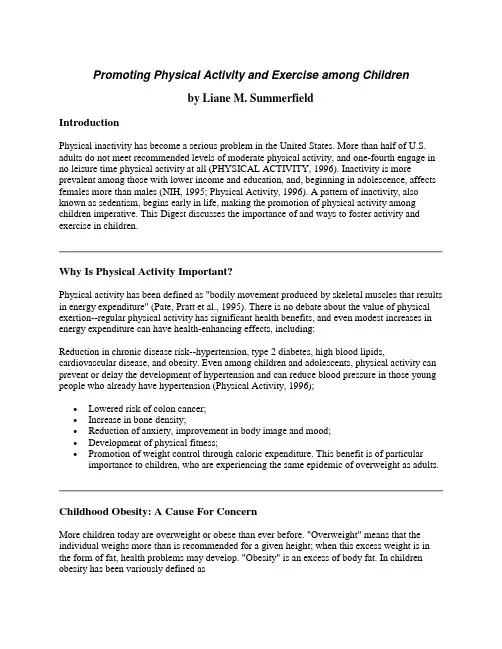 Promoting Physical Activity and Exercise among Children

by Liane M. Summerfield

Introduction

Physical inactivity has become a serious problem in the United States. More than half of U.S. adults do not meet recommended levels of moderate physical activity, and one-fourth engage in no leisure time physical activity at all (PHYSICAL ACTIVITY, 1996). Inactivity is more prevalent among those with lower income and education, and, beginning in adolescence, affects females more than males (NIH, 1995; Physical Activity, 1996). A pattern of inactivity, also known as sedentism, begins early in life, making the promotion of physical activity among children imperative. This Digest discusses the importance of and ways to foster activity and exercise in children.

Why Is Physical Activity Important?

Physical activity has been defined as "bodily movement produced by skeletal muscles that results in energy expenditure" (Pate, Pratt et al., 1995). There is no debate about the value of physical exertion--regular physical activity has significant health benefits, and even modest increases in energy expenditure can have health-enhancing effects, including:

Reduction in chronic disease risk--hypertension, type 2 diabetes, high blood lipids, cardiovascular disease, and obesity. Even among children and adolescents, physical activity can prevent or delay the development of hypertension and can reduce blood pressure in those young people who already have hypertension (Physical Activity, 1996);

• Lowered risk of colon cancer;
• Increase in bone density;
• Reduction of anxiety, improvement in body image and mood;
• Development of physical fitness;
• Promotion of weight control through caloric expenditure. This benefit is of particular importance to children, who are experiencing the same epidemic of overweight as adults.

Childhood Obesity: A Cause For Concern

More children today are overweight or obese than ever before. "Overweight" means that the individual weighs more than is recommended for a given height; when this excess weight is in the form of fat, health problems may develop. "Obesity" is an excess of body fat. In children obesity has been variously defined as